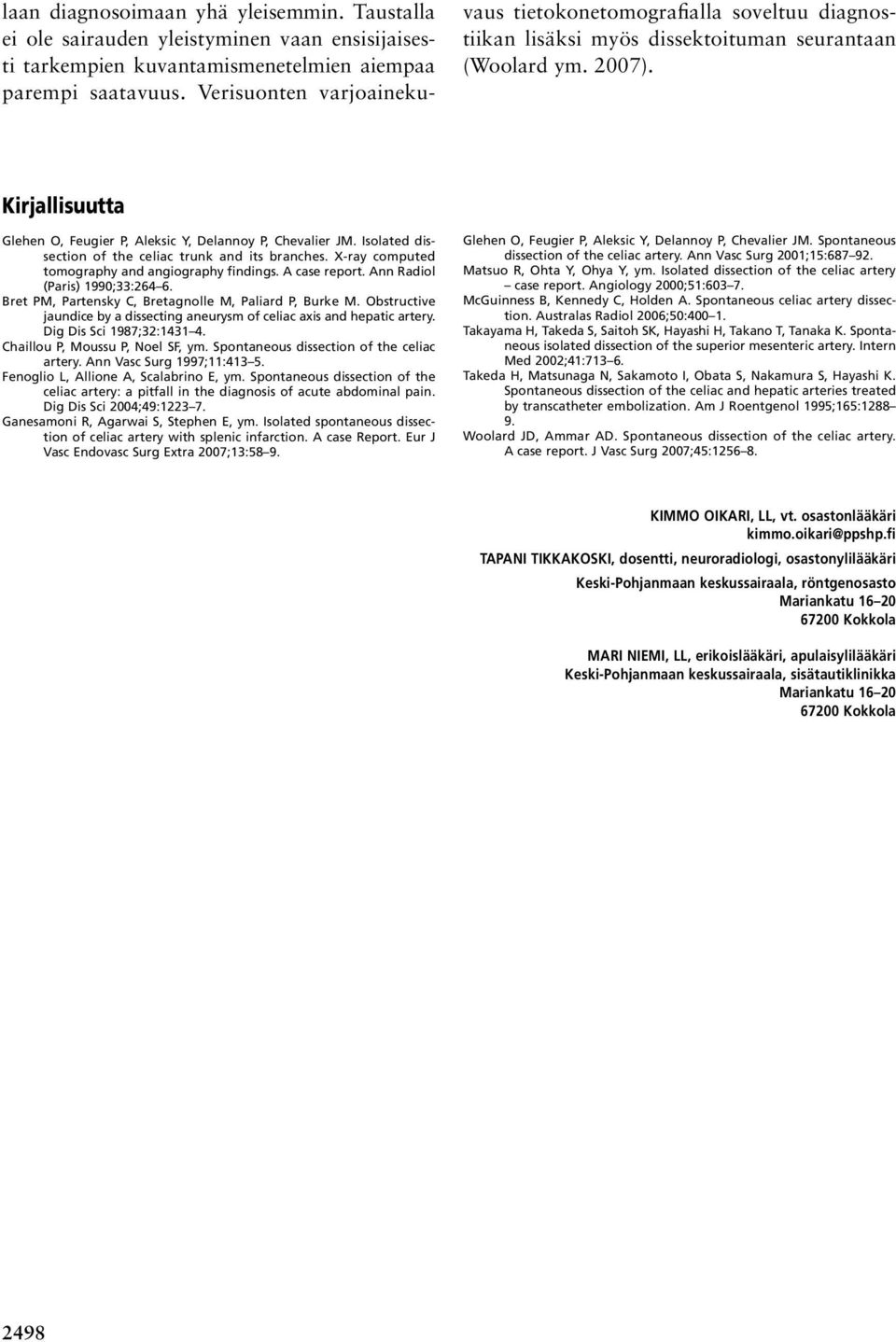 laan diagnosoimaan yhä yleisemmin. Taustalla ei ole sairauden yleistyminen vaan ensisijaisesti tarkempien kuvantamismenetelmien aiempaa parempi saatavuus. Verisuonten varjoainekuvaus tietokonetomografialla soveltuu diagnostiikan lisäksi myös dissektoituman seurantaan (Woolard ym. 2007).

Kirjallisuutta

Glehen O, Feugier P, Aleksic Y, Delannoy P, Chevalier JM. Isolated dissection of the celiac trunk and its branches. X-ray computed tomography and angiography findings. A case report. Ann Radiol (Paris) 1990;33:264–6.
Bret PM, Partensky C, Bretagnolle M, Paliard P, Burke M. Obstructive jaundice by a dissecting aneurysm of celiac axis and hepatic artery. Dig Dis Sci 1987;32:1431–4.
Chaillou P, Moussu P, Noel SF, ym. Spontaneous dissection of the celiac artery. Ann Vasc Surg 1997;11:413–5.
Fenoglio L, Allione A, Scalabrino E, ym. Spontaneous dissection of the celiac artery: a pitfall in the diagnosis of acute abdominal pain. Dig Dis Sci 2004;49:1223–7.
Ganesamoni R, Agarwai S, Stephen E, ym. Isolated spontaneous dissection of celiac artery with splenic infarction. A case Report. Eur J Vasc Endovasc Surg Extra 2007;13:58–9.

Glehen O, Feugier P, Aleksic Y, Delannoy P, Chevalier JM. Spontaneous dissection of the celiac artery. Ann Vasc Surg 2001;15:687–92.
Matsuo R, Ohta Y, Ohya Y, ym. Isolated dissection of the celiac artery – case report. Angiology 2000;51:603–7.
McGuinness B, Kennedy C, Holden A. Spontaneous celiac artery dissection. Australas Radiol 2006;50:400–1.
Takayama H, Takeda S, Saitoh SK, Hayashi H, Takano T, Tanaka K. Spontaneous isolated dissection of the superior mesenteric artery. Intern Med 2002;41:713–6.
Takeda H, Matsunaga N, Sakamoto I, Obata S, Nakamura S, Hayashi K. Spontaneous dissection of the celiac and hepatic arteries treated by transcatheter embolization. Am J Roentgenol 1995;165:1288–9.
Woolard JD, Ammar AD. Spontaneous dissection of the celiac artery. A case report. J Vasc Surg 2007;45:1256–8.

KIMMO OIKARI, LL, vt. osastonlääkäri
kimmo.oikari@ppshp.fi

TAPANI TIKKAKOSKI, dosentti, neuroradiologi, osastonylilääkäri
Keski-Pohjanmaan keskussairaala, röntgenosasto
Mariankatu 16–20
67200 Kokkola

MARI NIEMI, LL, erikoislääkäri, apulaisylilääkäri
Keski-Pohjanmaan keskussairaala, sisätautiklinikka
Mariankatu 16–20
67200 Kokkola

2498